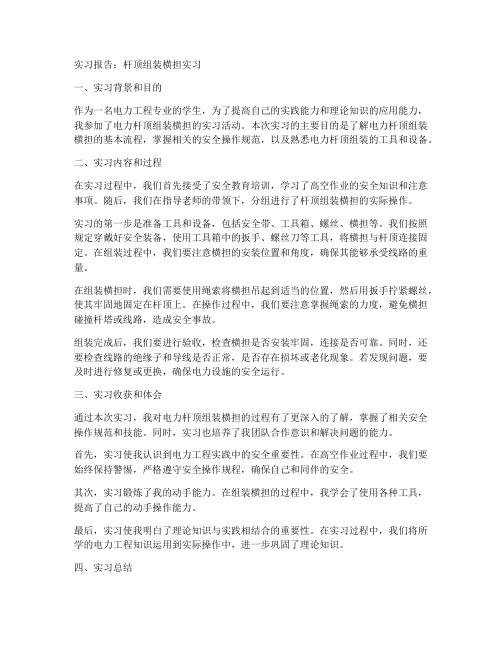 实习报告：杆顶组装横担实习

一、实习背景和目的

作为一名电力工程专业的学生，为了提高自己的实践能力和理论知识的应用能力，我参加了电力杆顶组装横担的实习活动。本次实习的主要目的是了解电力杆顶组装横担的基本流程，掌握相关的安全操作规范，以及熟悉电力杆顶组装的工具和设备。

二、实习内容和过程

在实习过程中，我们首先接受了安全教育培训，学习了高空作业的安全知识和注意事项。随后，我们在指导老师的带领下，分组进行了杆顶组装横担的实际操作。

实习的第一步是准备工具和设备，包括安全带、工具箱、螺丝、横担等。我们按照规定穿戴好安全装备，使用工具箱中的扳手、螺丝刀等工具，将横担与杆顶连接固定。在组装过程中，我们要注意横担的安装位置和角度，确保其能够承受线路的重量。

在组装横担时，我们需要使用绳索将横担吊起到适当的位置，然后用扳手拧紧螺丝，使其牢固地固定在杆顶上。在操作过程中，我们要注意掌握绳索的力度，避免横担碰撞杆塔或线路，造成安全事故。

组装完成后，我们要进行验收，检查横担是否安装牢固，连接是否可靠。同时，还要检查线路的绝缘子和导线是否正常，是否存在损坏或老化现象。若发现问题，要及时进行修复或更换，确保电力设施的安全运行。

三、实习收获和体会

通过本次实习，我对电力杆顶组装横担的过程有了更深入的了解，掌握了相关安全操作规范和技能。同时，实习也培养了我团队合作意识和解决问题的能力。

首先，实习使我认识到电力工程实践中的安全重要性。在高空作业过程中，我们要始终保持警惕，严格遵守安全操作规程，确保自己和同伴的安全。

其次，实习锻炼了我的动手能力。在组装横担的过程中，我学会了使用各种工具，提高了自己的动手操作能力。

最后，实习使我明白了理论知识与实践相结合的重要性。在实习过程中，我们将所学的电力工程知识运用到实际操作中，进一步巩固了理论知识。

四、实习总结